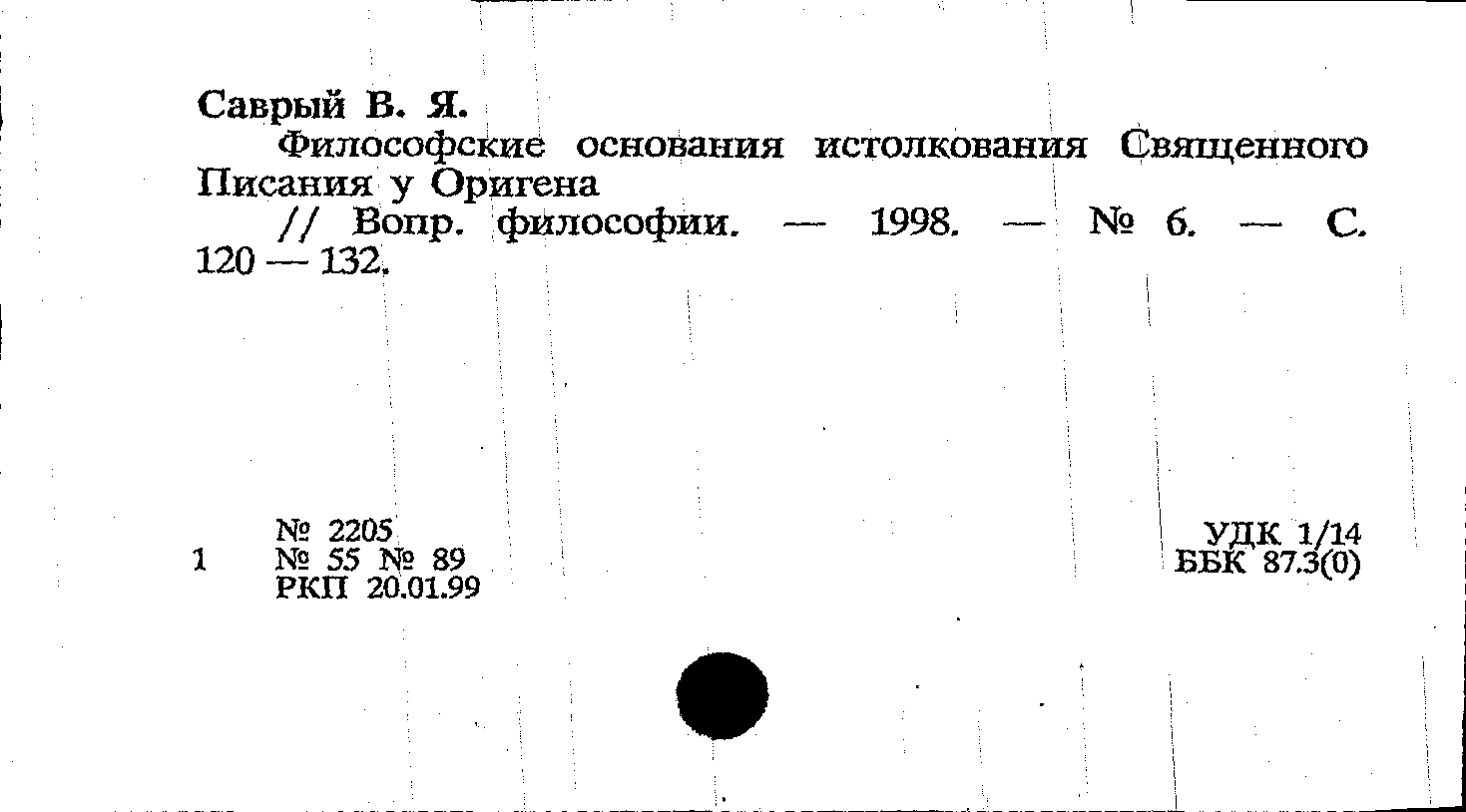 Саврый В. Я.

Философские основания истолкования Священного Писания у Оригена

// Вопр. философии. — 1998. — № 6. — С. 120 — 132.

№ 2205
1 № 55 № 89
РКП 20.01.99

УДК 1/14
ББК 87.3(0)